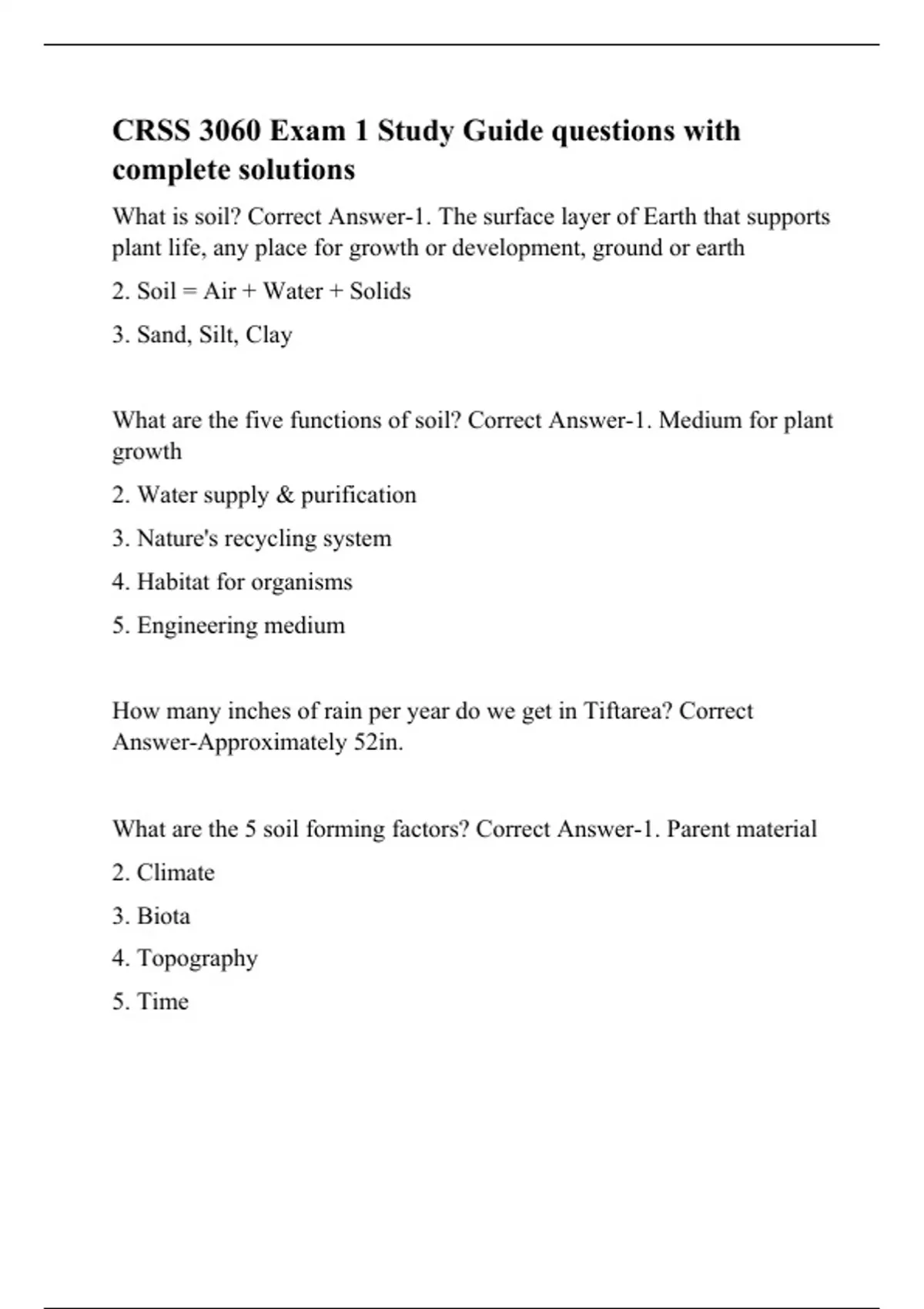 CRSS 3060 Exam 1 Study Guide questions with complete solutions

What is soil? Correct Answer-1. The surface layer of Earth that supports plant life, any place for growth or development, ground or earth

2. Soil = Air + Water + Solids

3. Sand, Silt, Clay

What are the five functions of soil? Correct Answer-1. Medium for plant growth

2. Water supply & purification

3. Nature's recycling system

4. Habitat for organisms

5. Engineering medium

How many inches of rain per year do we get in Tiftarea? Correct Answer-Approximately 52in.

What are the 5 soil forming factors? Correct Answer-1. Parent material

2. Climate

3. Biota

4. Topography

5. Time